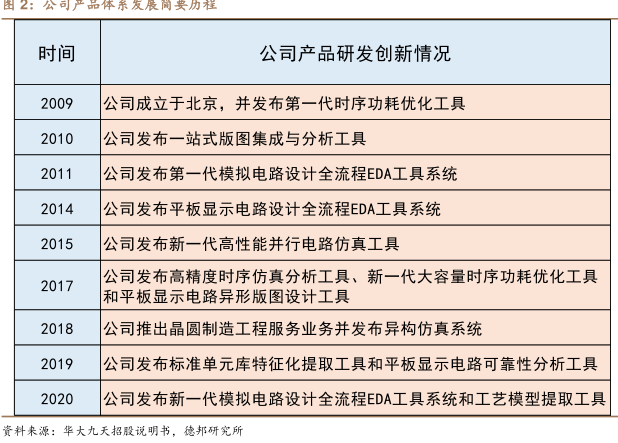 图 2：公司产品体系发展简要历程

| 时间 | 公司产品研发创新情况 |
|---|---|
| 2009 | 公司成立于北京，并发布第一代时序功耗优化工具 |
| 2010 | 公司发布一站式版图集成与分析工具 |
| 2011 | 公司发布第一代模拟电路设计全流程EDA工具系统 |
| 2014 | 公司发布平板显示电路设计全流程EDA工具系统 |
| 2015 | 公司发布新一代高性能并行电路仿真工具 |
| 2017 | 公司发布高精度时序仿真分析工具、新一代大容量时序功耗优化工具和平板显示电路异形版图设计工具 |
| 2018 | 公司推出晶圆制造工程服务业务并发布异构仿真系统 |
| 2019 | 公司发布标准单元库特征化提取工具和平板显示电路可靠性分析工具 |
| 2020 | 公司发布新一代模拟电路设计全流程EDA工具系统和工艺模型提取工具 |

资料来源：华大九天招股说明书，德邦研究所